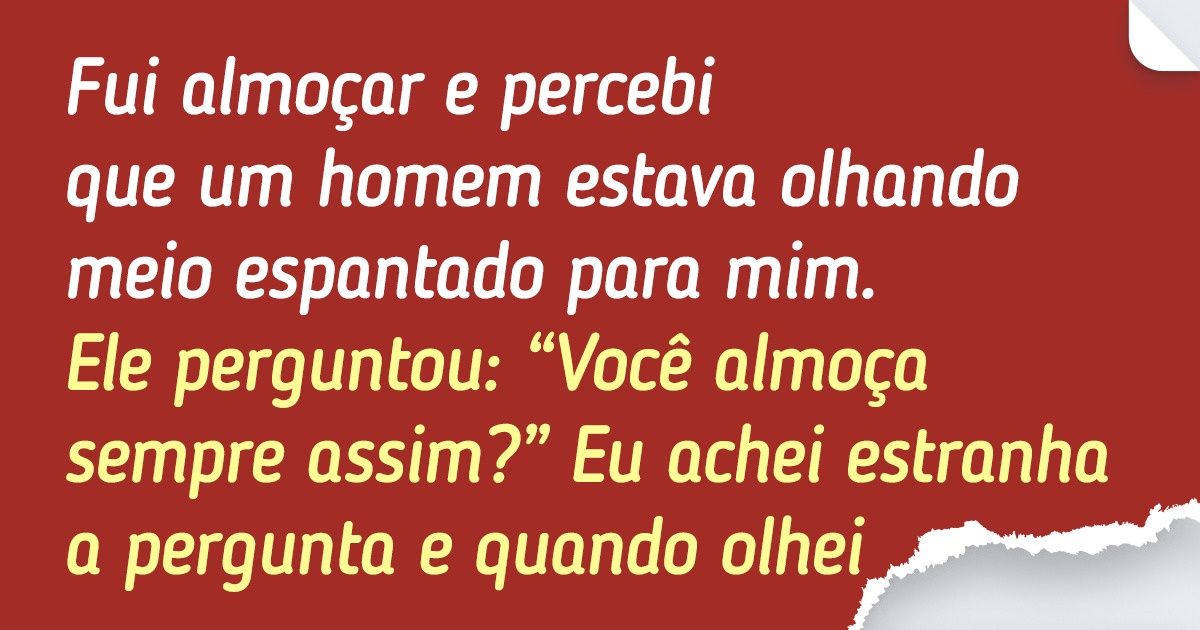 Fui almoçar e percebi que um homem estava olhando meio espantado para mim.
Ele perguntou: “Você almoça sempre assim?” Eu achei estranha a pergunta e quando olhei